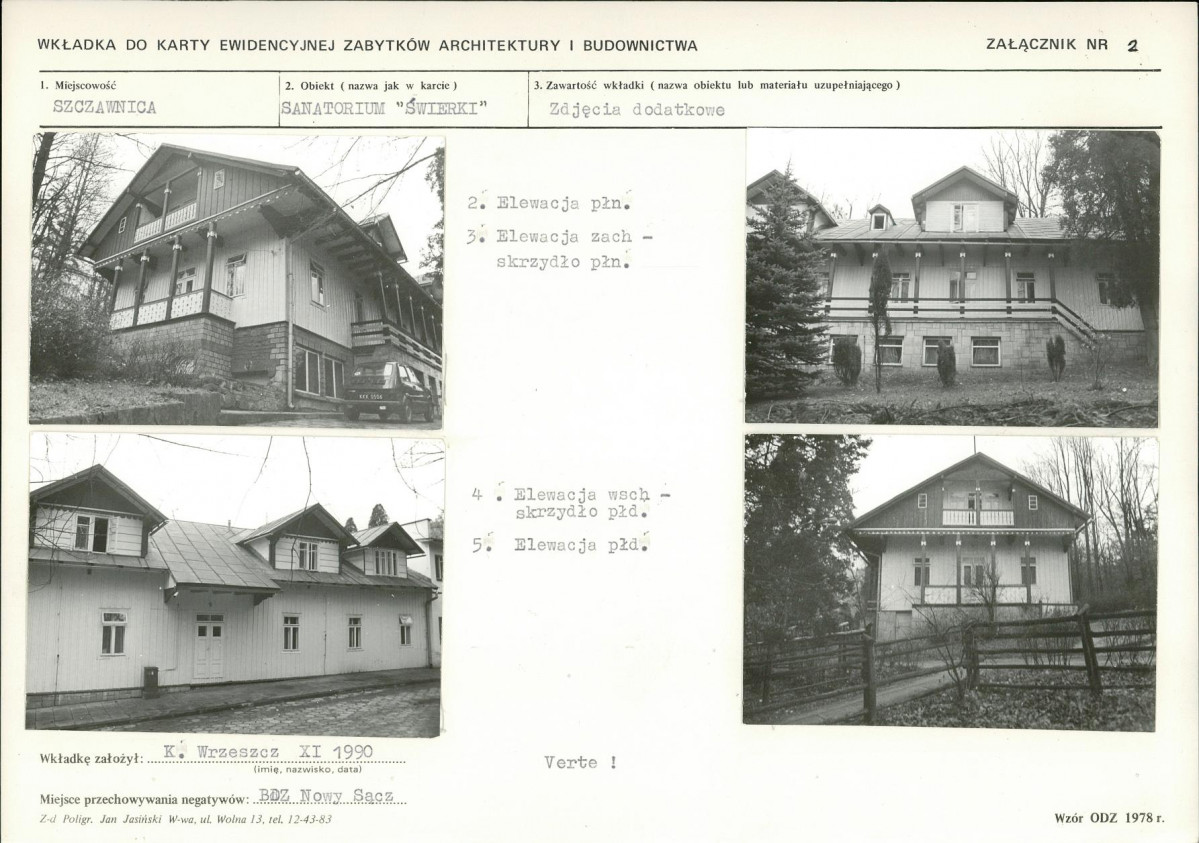 WKŁADKA DO KARTY EWIDENCYJNEJ ZABYTKÓW ARCHITEKTURY I BUDOWNICTWA

ZAŁĄCZNIK NR 2

1. Miejscowość
SZCZAWNICA

2. Obiekt ( nazwa jak w karcie )
SANATORIUM "ŚWIERKI"

3. Zawartość wkładki ( nazwa obiektu lub materiału uzupełniającego )
Zdjęcia dodatkowe

2. Elewacja płn.
3. Elewacja zach - skrzydło płn.

4 . Elewacja wsch - skrzydło płd.
5. Elewacja płd.

Wkładkę założył: K. Wrzeszcz XI 1990
(imię, nazwisko, data)

Verte !

Miejsce przechowywania negatywów: BDZ Nowy Sącz

Z-d Poligr. Jan Jasiński W-wa, ul. Wolna 13, tel. 12-43-83

Wzór ODZ 1978 r.